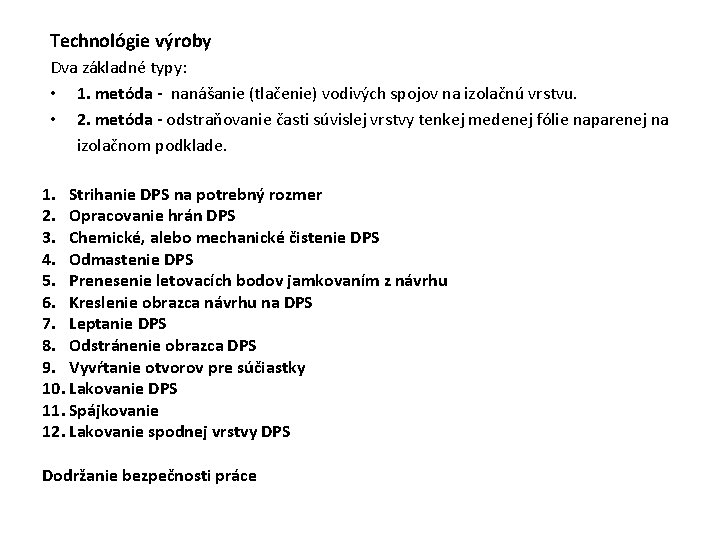 Technológie výroby

Dva základné typy:

• 1. metóda - nanášanie (tlačenie) vodivých spojov na izolačnú vrstvu.
• 2. metóda - odstraňovanie časti súvislej vrstvy tenkej medenej fólie naparenej na izolačnom podklade.

1. Strihanie DPS na potrebný rozmer
2. Opracovanie hrán DPS
3. Chemické, alebo mechanické čistenie DPS
4. Odmastenie DPS
5. Prenesenie letovacích bodov jamkovaním z návrhu
6. Kreslenie obrazca návrhu na DPS
7. Leptanie DPS
8. Odstránenie obrazca DPS
9. Vyvŕtanie otvorov pre súčiastky
10. Lakovanie DPS
11. Spájkovanie
12. Lakovanie spodnej vrstvy DPS

Dodržanie bezpečnosti práce